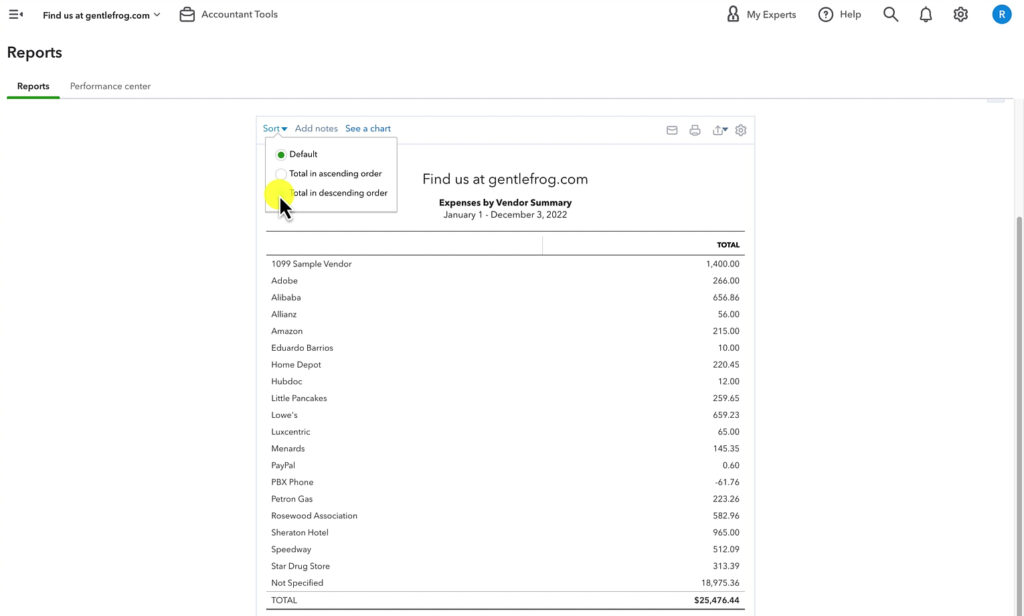 Find us at gentlefrog.com Accountant Tools My Experts Help R

Reports

Reports Performance center

Sort Add notes See a chart

Default
Total in ascending order
Total in descending order

Find us at gentlefrog.com
Expenses by Vendor Summary
January 1 - December 3, 2022

| | TOTAL |
|---|---|
| 1099 Sample Vendor | 1,400.00 |
| Adobe | 266.00 |
| Alibaba | 656.86 |
| Allianz | 56.00 |
| Amazon | 215.00 |
| Eduardo Barrios | 10.00 |
| Home Depot | 220.45 |
| Hubdoc | 12.00 |
| Little Pancakes | 259.65 |
| Lowe's | 659.23 |
| Luxcentric | 65.00 |
| Menards | 145.35 |
| PayPal | 0.60 |
| PBX Phone | -61.76 |
| Petron Gas | 223.26 |
| Rosewood Association | 582.96 |
| Sheraton Hotel | 965.00 |
| Speedway | 512.09 |
| Star Drug Store | 313.39 |
| Not Specified | 18,975.36 |
| TOTAL | $25,476.44 |